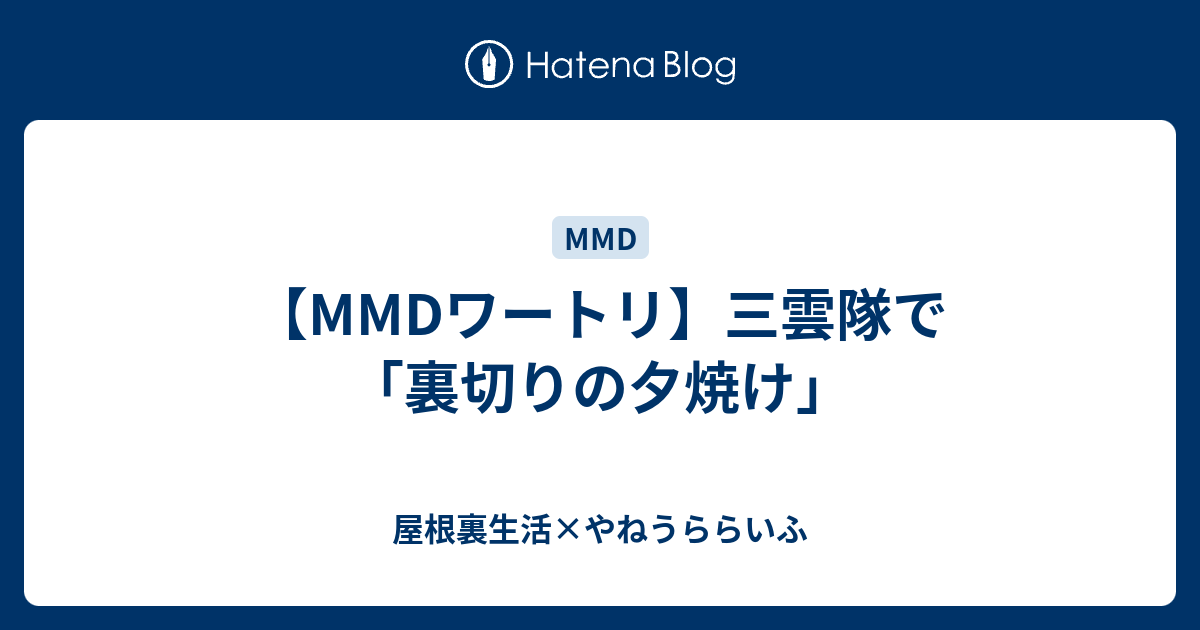 Hatena Blog

MMD

【MMDワートリ】三雲隊で「裏切りの夕焼け」

屋根裏生活×やねうららいふ